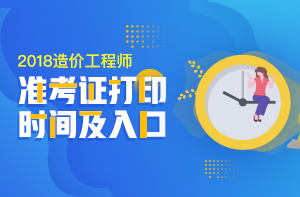 2018造价工程师

准考证打印
时间及入口